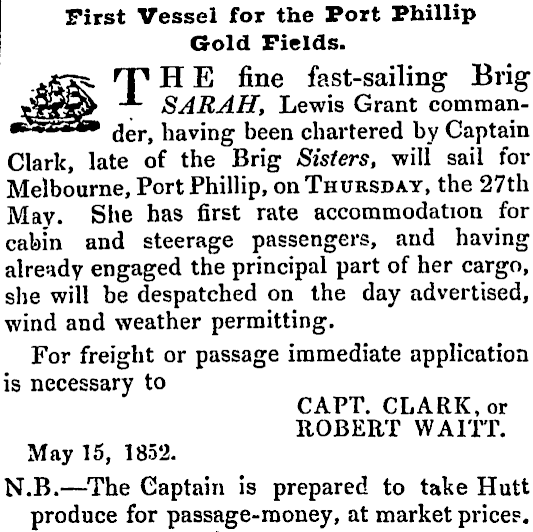 First Vessel for the Port Phillip Gold Fields.

THE fine fast-sailing Brig SARAH, Lewis Grant commander, having been chartered by Captain Clark, late of the Brig Sisters, will sail for Melbourne, Port Phillip, on THURSDAY, the 27th May. She has first rate accommodation for cabin and steerage passengers, and having already engaged the principal part of her cargo, she will be despatched on the day advertised, wind and weather permitting.

For freight or passage immediate application is necessary to

CAPT. CLARK, or
ROBERT WAITT.

May 15, 1852.

N.B.—The Captain is prepared to take Hutt produce for passage-money, at market prices.